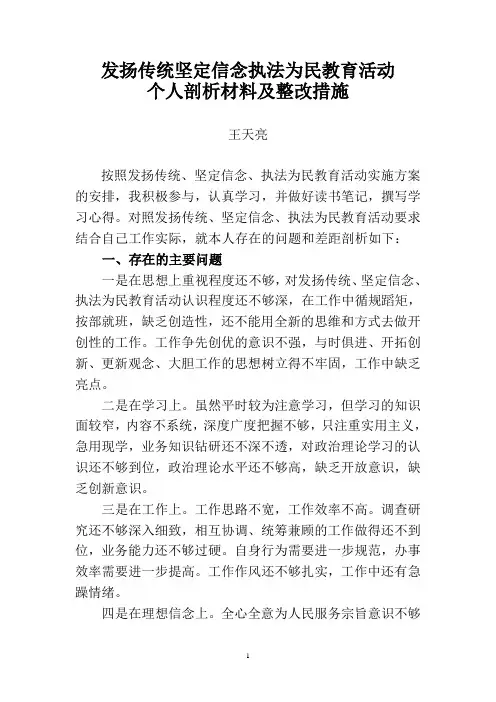 发扬传统坚定信念执法为民教育活动
个人剖析材料及整改措施

王天亮

按照发扬传统、坚定信念、执法为民教育活动实施方案的安排，我积极参与，认真学习，并做好读书笔记，撰写学习心得。对照发扬传统、坚定信念、执法为民教育活动要求结合自己工作实际，就本人存在的问题和差距剖析如下：

一、存在的主要问题

一是在思想上重视程度还不够，对发扬传统、坚定信念、执法为民教育活动认识程度还不够深，在工作中循规蹈矩，按部就班，缺乏创造性，还不能用全新的思维和方式去做开创性的工作。工作争先创优的意识不强，与时俱进、开拓创新、更新观念、大胆工作的思想树立得不牢固，工作中缺乏亮点。

二是在学习上。虽然平时较为注意学习，但学习的知识面较窄，内容不系统，深度广度把握不够，只注重实用主义，急用现学，业务知识钻研还不深不透，对政治理论学习的认识还不够到位，政治理论水平还不够高，缺乏开放意识，缺乏创新意识。

三是在工作上。工作思路不宽，工作效率不高。调查研究还不够深入细致，相互协调、统筹兼顾的工作做得还不到位，业务能力还不够过硬。自身行为需要进一步规范，办事效率需要进一步提高。工作作风还不够扎实，工作中还有急躁情绪。

四是在理想信念上。全心全意为人民服务宗旨意识不够

1